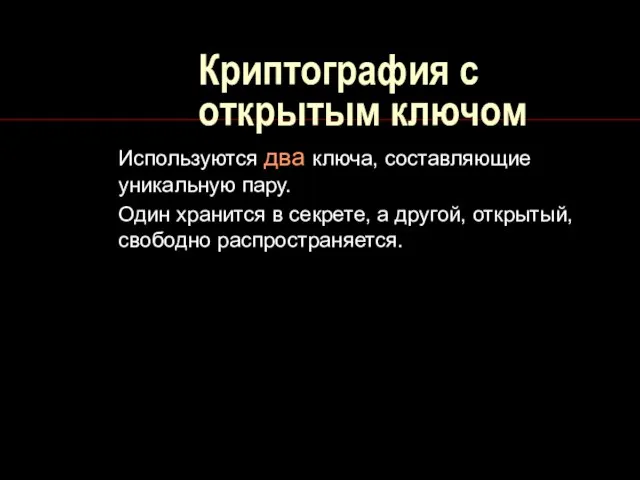 Криптография с открытым ключом

Используются два ключа, составляющие уникальную пару.

Один хранится в секрете, а другой, открытый, свободно распространяется.